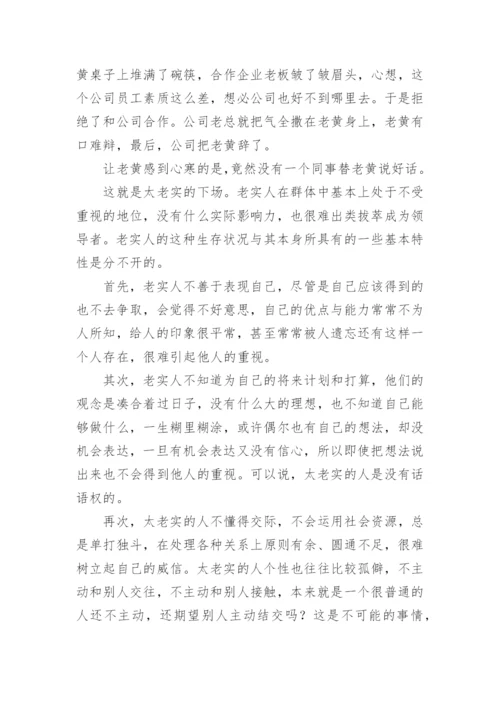 黄桌子上堆满了碗筷，合作企业老板皱了皱眉头，心想，这个公司员工素质这么差，想必公司也好不到哪里去。于是拒绝了和公司合作。公司老总就把气全撒在老黄身上，老黄有口难辩，最后，公司把老黄辞了。

让老黄感到心寒的是，竟然没有一个同事替老黄说好话。

这就是太老实的下场。老实人在群体中基本上处于不受重视的地位，没有什么实际影响力，也很难出类拔萃成为领导者。老实人的这种生存状况与其本身所具有的一些基本特性是分不开的。

首先，老实人不善于表现自己，尽管是自己应该得到的也不去争取，会觉得不好意思，自己的优点与能力常常不为人所知，给人的印象很平常，甚至常常被人遗忘还有这样一个人存在，很难引起他人的重视。

其次，老实人不知道为自己的将来计划和打算，他们的观念是凑合着过日子，没有什么大的理想，也不知道自己能够做什么，一生糊里糊涂，或许偶尔也有自己的想法，却没机会表达，一旦有机会表达又没有信心，所以即使把想法说出来也不会得到他人的重视。可以说，太老实的人是没有话语权的。

再次，太老实的人不懂得交际，不会运用社会资源，总是单打独斗，在处理各种关系上原则有余、圆通不足，很难树立起自己的威信。太老实的人个性也往往比较孤僻，不主动和别人交往，不主动和别人接触，本来就是一个很普通的人还不主动，还期望别人主动结交吗？这是不可能的事情，